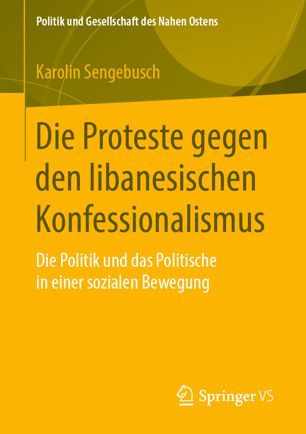 Politik und Gesellschaft des Nahen Ostens

Karolin Sengebusch

Die Proteste gegen den libanesischen Konfessionalismus

Die Politik und das Politische in einer sozialen Bewegung

Springer VS